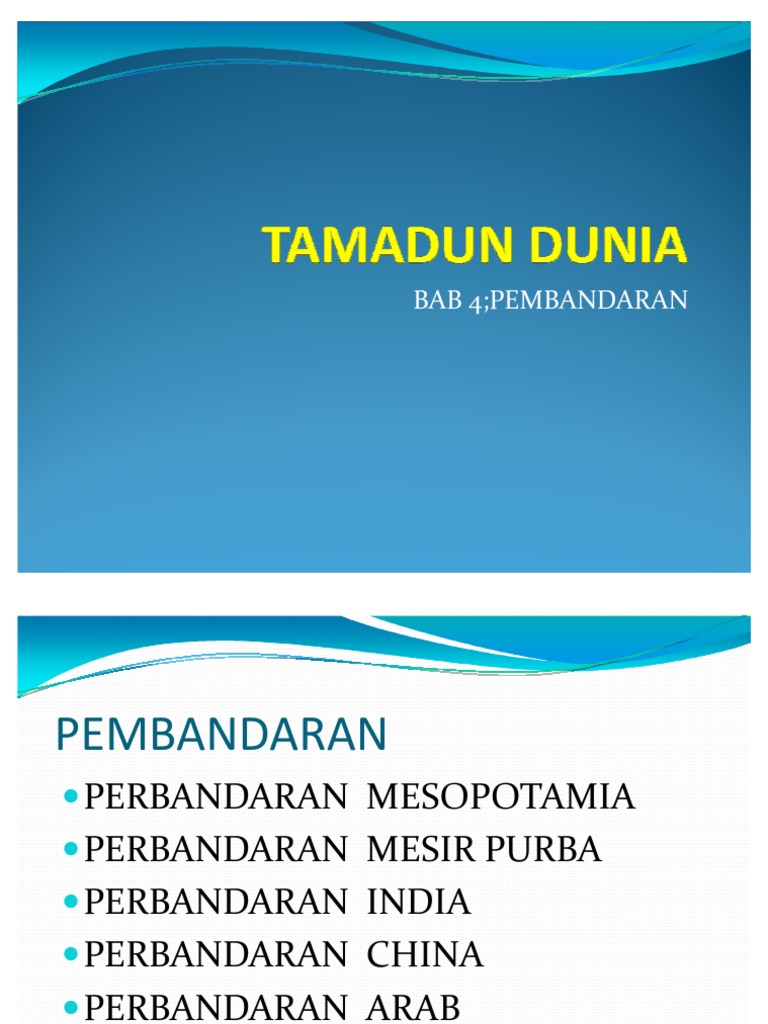 TAMADUN DUNIA

BAB 4;PEMBANDARAN

PEMBANDARAN

• PERBANDARAN MESOPOTAMIA
• PERBANDARAN MESIR PURBA
• PERBANDARAN INDIA
• PERBANDARAN CHINA
• PERBANDARAN ARAB